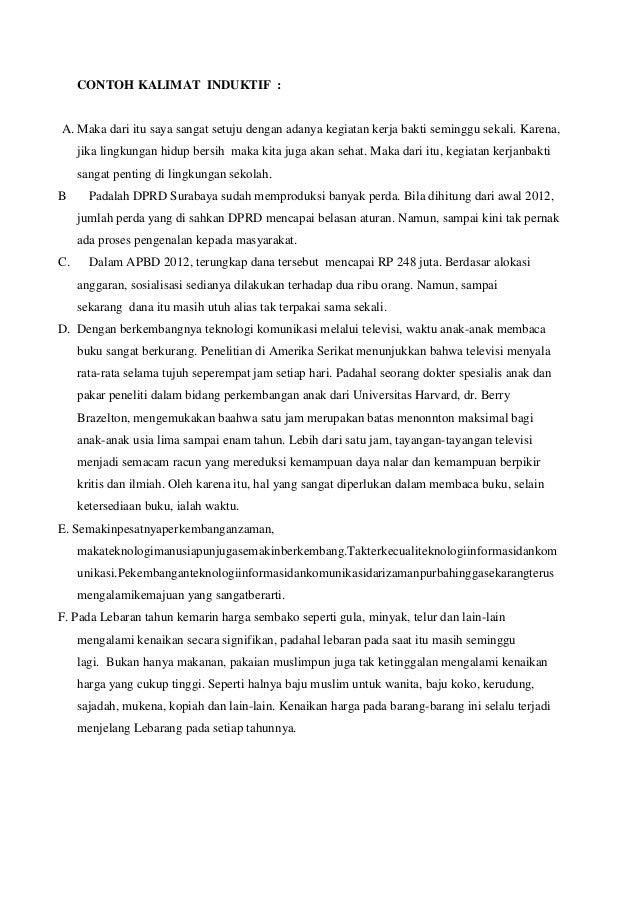 CONTOH KALIMAT INDUKTIF :

A. Maka dari itu saya sangat setuju dengan adanya kegiatan kerja bakti seminggu sekali. Karena, jika lingkungan hidup bersih maka kita juga akan sehat. Maka dari itu, kegiatan kerjanbakti sangat penting di lingkungan sekolah.

B Padalah DPRD Surabaya sudah memproduksi banyak perda. Bila dihitung dari awal 2012, jumlah perda yang di sahkan DPRD mencapai belasan aturan. Namun, sampai kini tak pernak ada proses pengenalan kepada masyarakat.

C. Dalam APBD 2012, terungkap dana tersebut mencapai RP 248 juta. Berdasar alokasi anggaran, sosialisasi sedianya dilakukan terhadap dua ribu orang. Namun, sampai sekarang dana itu masih utuh alias tak terpakai sama sekali.

D. Dengan berkembangnya teknologi komunikasi melalui televisi, waktu anak-anak membaca buku sangat berkurang. Penelitian di Amerika Serikat menunjukkan bahwa televisi menyala rata-rata selama tujuh seperempat jam setiap hari. Padahal seorang dokter spesialis anak dan pakar peneliti dalam bidang perkembangan anak dari Universitas Harvard, dr. Berry Brazelton, mengemukakan baahwa satu jam merupakan batas menonnton maksimal bagi anak-anak usia lima sampai enam tahun. Lebih dari satu jam, tayangan-tayangan televisi menjadi semacam racun yang mereduksi kemampuan daya nalar dan kemampuan berpikir kritis dan ilmiah. Oleh karena itu, hal yang sangat diperlukan dalam membaca buku, selain ketersediaan buku, ialah waktu.

E. Semakinpesatnyaperkembanganzaman, makateknologimanusiapunjugasemakinberkembang.Takterkecualiteknologiinformasidankomunikasi.Pekembanganteknologiinformasidankomunikasidarizamanpurbahinggasekarangterus mengalamikemajuan yang sangatberarti.

F. Pada Lebaran tahun kemarin harga sembako seperti gula, minyak, telur dan lain-lain mengalami kenaikan secara signifikan, padahal lebaran pada saat itu masih seminggu lagi. Bukan hanya makanan, pakaian muslimpun juga tak ketinggalan mengalami kenaikan harga yang cukup tinggi. Seperti halnya baju muslim untuk wanita, baju koko, kerudung, sajadah, mukena, kopiah dan lain-lain. Kenaikan harga pada barang-barang ini selalu terjadi menjelang Lebarang pada setiap tahunnya.